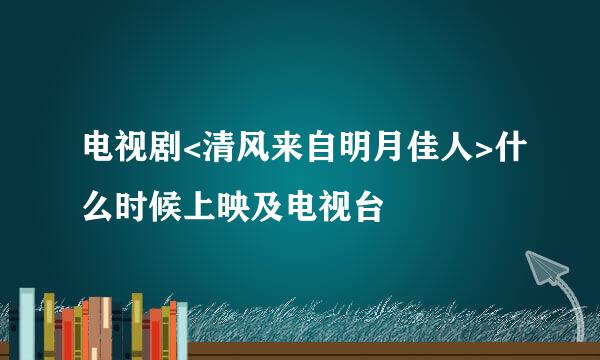 电视剧<清风来自明月佳人>什么时候上映及电视台